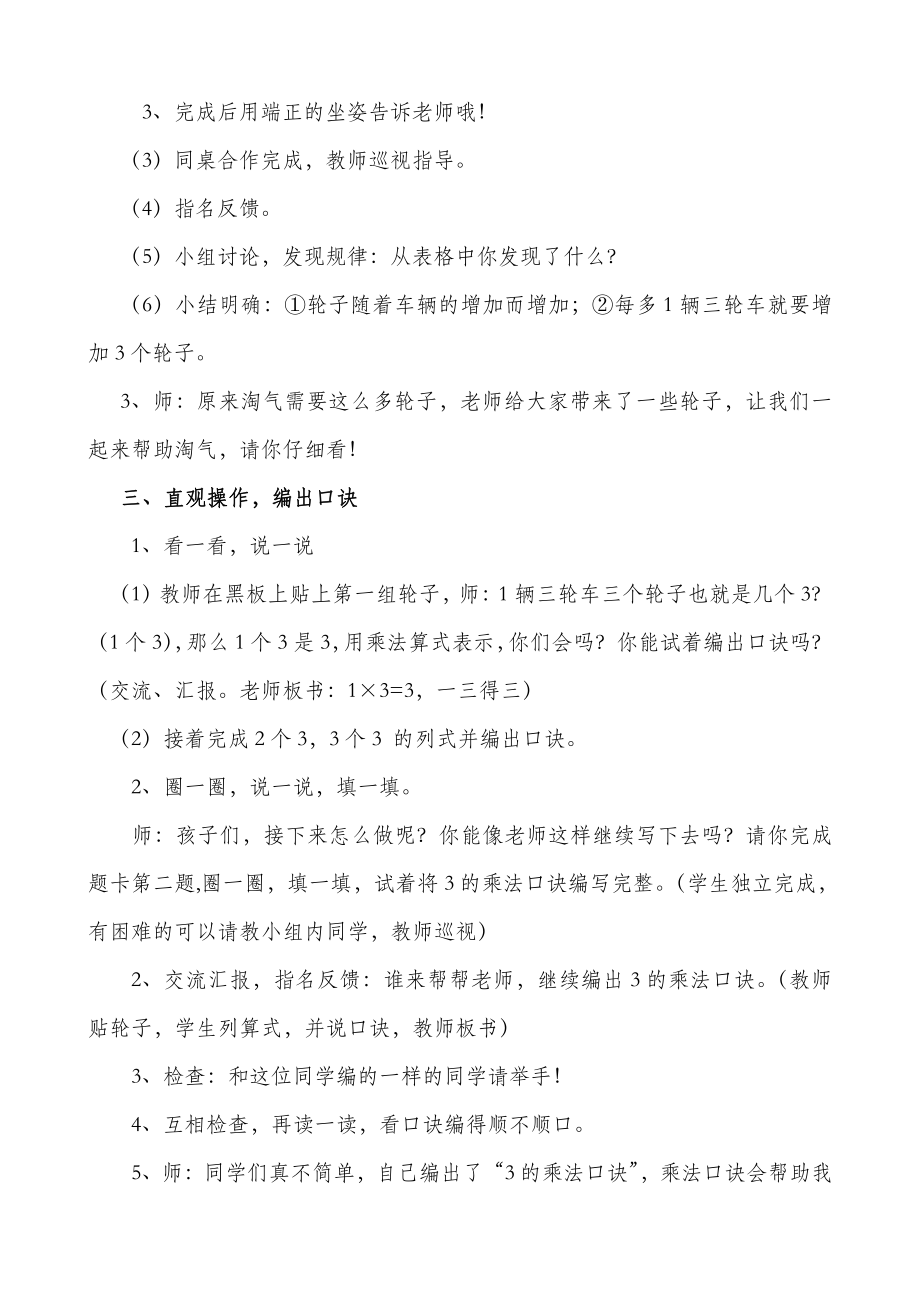 3、完成后用端正的坐姿告诉老师哦!

（3）同桌合作完成，教师巡视指导。

（4）指名反馈。

（5）小组讨论，发现规律：从表格中你发现了什么?

（6）小结明确：①轮子随着车辆的增加而增加；②每多1辆三轮车就要增加3个轮子。

3、师：原来淘气需要这么多轮子，老师给大家带来了一些轮子，让我们一起来帮助淘气，请你仔细看!

三、直观操作，编出口诀

1、看一看，说一说

（1）教师在黑板上贴上第一组轮子，师：1辆三轮车三个轮子也就是几个3?（1个3），那么1个3是3，用乘法算式表示，你们会吗？你能试着编出口诀吗?（交流、汇报。老师板书：$1\times3=3$，一三得三）

（2）接着完成2个3，3个3 的列式并编出口诀。

2、圈一圈，说一说，填一填。

师：孩子们，接下来怎么做呢？你能像老师这样继续写下去吗？请你完成题卡第二题,圈一圈，填一填，试着将3的乘法口诀编写完整。(学生独立完成，有困难的可以请教小组内同学，教师巡视)

2、交流汇报，指名反馈：谁来帮帮老师，继续编出3的乘法口诀。(教师贴轮子，学生列算式，并说口诀，教师板书)

3、检查：和这位同学编的一样的同学请举手!

4、互相检查，再读一读，看口诀编得顺不顺口。

5、师：同学们真不简单，自己编出了“3的乘法口诀”，乘法口诀会帮助我